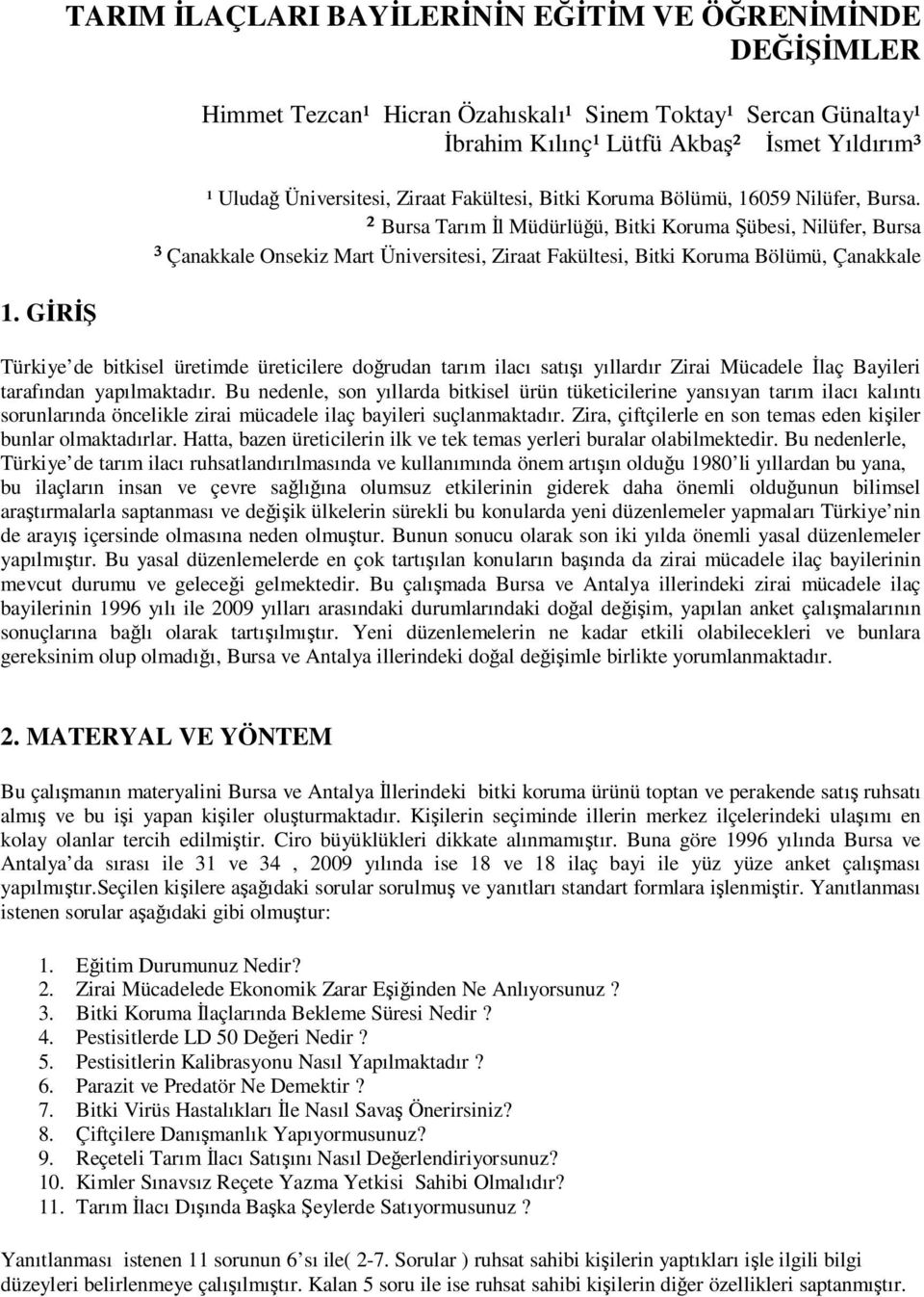 TARIM İLAÇLARI BAYİLERİNİN EĞİTİM VE ÖĞRENİMİNDE DEĞİŞİMLER

Himmet Tezcan¹ Hicran Özahıskalı¹ Sinem Toktay¹ Sercan Günaltay¹ İbrahim Kılınç¹ Lütfü Akbaş² İsmet Yıldırım³

¹ Uludağ Üniversitesi, Ziraat Fakültesi, Bitki Koruma Bölümü, 16059 Nilüfer, Bursa.
² Bursa Tarım İl Müdürlüğü, Bitki Koruma Şübesi, Nilüfer, Bursa
³ Çanakkale Onsekiz Mart Üniversitesi, Ziraat Fakültesi, Bitki Koruma Bölümü, Çanakkale

1. GİRİŞ

Türkiye de bitkisel üretimde üreticilere doğrudan tarım ilacı satışı yıllardır Zirai Mücadele İlaç Bayileri tarafından yapılmaktadır. Bu nedenle, son yıllarda bitkisel ürün tüketicilerine yansıyan tarım ilacı kalıntı sorunlarında öncelikle zirai mücadele ilaç bayileri suçlanmaktadır. Zira, çiftçilerle en son temas eden kişiler bunlar olmaktadırlar. Hatta, bazen üreticilerin ilk ve tek temas yerleri buralar olabilmektedir. Bu nedenlerle, Türkiye de tarım ilacı ruhsatlandırılmasında ve kullanımında önem artışın olduğu 1980 li yıllardan bu yana, bu ilaçların insan ve çevre sağlığına olumsuz etkilerinin giderek daha önemli olduğunun bilimsel araştırmalarla saptanması ve değişik ülkelerin sürekli bu konularda yeni düzenlemeler yapmaları Türkiye nin de arayış içersinde olmasına neden olmuştur. Bunun sonucu olarak son iki yılda önemli yasal düzenlemeler yapılmıştır. Bu yasal düzenlemelerde en çok tartışılan konuların başında da zirai mücadele ilaç bayilerinin mevcut durumu ve geleceği gelmektedir. Bu çalışmada Bursa ve Antalya illerindeki zirai mücadele ilaç bayilerinin 1996 yılı ile 2009 yılları arasındaki durumlarındaki doğal değişim, yapılan anket çalışmalarının sonuçlarına bağlı olarak tartışılmıştır. Yeni düzenlemelerin ne kadar etkili olabilecekleri ve bunlara gereksinim olup olmadığı, Bursa ve Antalya illerindeki doğal değişimle birlikte yorumlanmaktadır.

2. MATERYAL VE YÖNTEM

Bu çalışmanın materyalini Bursa ve Antalya İllerindeki bitki koruma ürünü toptan ve perakende satış ruhsatı almış ve bu işi yapan kişiler oluşturmaktadır. Kişilerin seçiminde illerin merkez ilçelerindeki ulaşımı en kolay olanlar tercih edilmiştir. Ciro büyüklükleri dikkate alınmamıştır. Buna göre 1996 yılında Bursa ve Antalya da sırası ile 31 ve 34 , 2009 yılında ise 18 ve 18 ilaç bayi ile yüz yüze anket çalışması yapılmıştır.Seçilen kişilere aşağıdaki sorular sorulmuş ve yanıtları standart formlara işlenmiştir. Yanıtlanması istenen sorular aşağıdaki gibi olmuştur:

1. Eğitim Durumunuz Nedir?
2. Zirai Mücadelede Ekonomik Zarar Eşiğinden Ne Anlıyorsunuz ?
3. Bitki Koruma İlaçlarında Bekleme Süresi Nedir ?
4. Pestisitlerde LD 50 Değeri Nedir ?
5. Pestisitlerin Kalibrasyonu Nasıl Yapılmaktadır ?
6. Parazit ve Predatör Ne Demektir ?
7. Bitki Virüs Hastalıkları İle Nasıl Savaş Önerirsiniz?
8. Çiftçilere Danışmanlık Yapıyormusunuz?
9. Reçeteli Tarım İlacı Satışını Nasıl Değerlendiriyorsunuz?
10. Kimler Sınavsız Reçete Yazma Yetkisi Sahibi Olmalıdır?
11. Tarım İlacı Dışında Başka Şeylerde Satıyormusunuz ?

Yanıtlanması istenen 11 sorunun 6 sı ile( 2-7. Sorular ) ruhsat sahibi kişilerin yaptıkları işle ilgili bilgi düzeyleri belirlenmeye çalışılmıştır. Kalan 5 soru ile ise ruhsat sahibi kişilerin diğer özellikleri saptanmıştır.